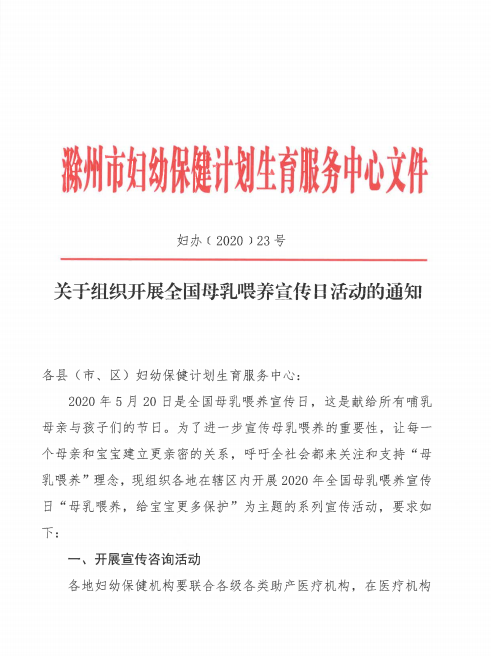 滁州市妇幼保健计划生育服务中心文件

妇办（2020）23号

关于组织开展全国母乳喂养宣传日活动的通知

各县（市、区）妇幼保健计划生育服务中心：

2020年5月20日是全国母乳喂养宣传日，这是献给所有哺乳母亲与孩子们的节日。为了进一步宣传母乳喂养的重要性，让每一个母亲和宝宝建立更亲密的关系，呼吁全社会都来关注和支持“母乳喂养”理念，现组织各地在辖区内开展2020年全国母乳喂养宣传日“母乳喂养，给宝宝更多保护”为主题的系列宣传活动，要求如下：

一、开展宣传咨询活动

各地妇幼保健机构要联合各级各类助产医疗机构，在医疗机构